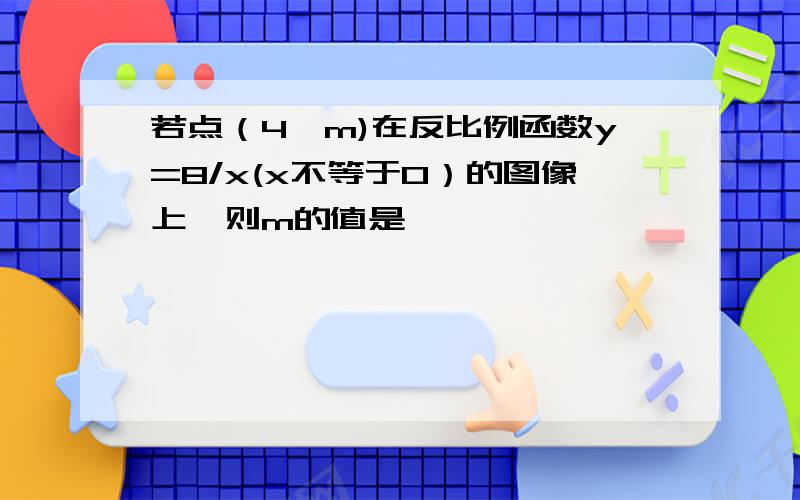 若点（4，m)在反比例函数y=8/x(x不等于0）的图像上，则m的值是